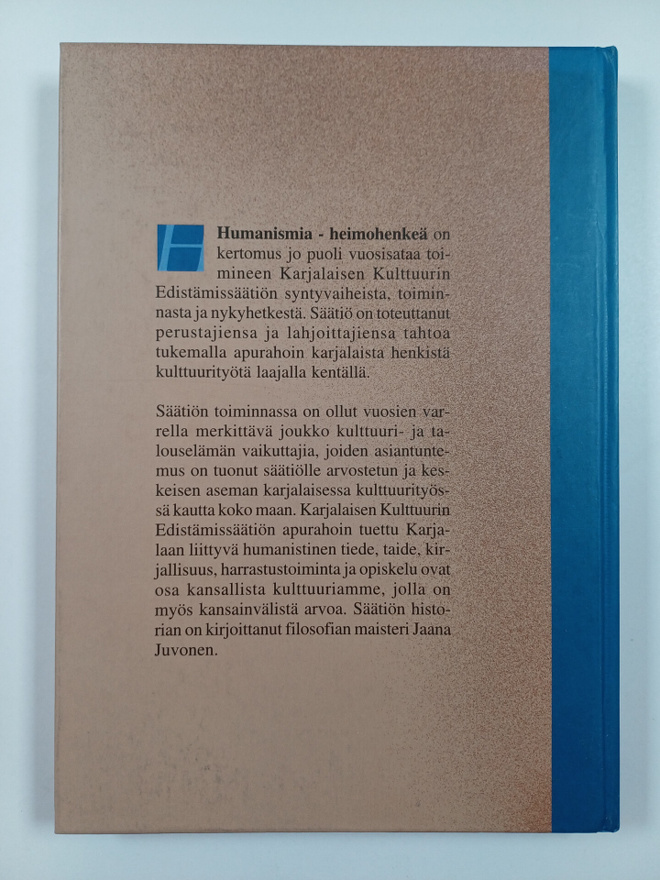 Humanismia - heimohenkeä on kertomus jo puoli vuosisataa toimineen Karjalaisen Kulttuurin Edistämissäätiön syntyvaiheista, toiminnasta ja nykyhetkestä. Säätiö on toteuttanut perustajiensa ja lahjoittajiensa tahtoa tukemalla apurahoin karjalaista henkistä kulttuurityötä laajalla kentällä.

Säätiön toiminnassa on ollut vuosien varrella merkittävä joukko kulttuuri- ja talouselämän vaikuttajia, joiden asiantuntemus on tuonut säätiölle arvostetun ja keskeisen aseman karjalaisessa kulttuurityössä kautta koko maan. Karjalaisen Kulttuurin Edistämissäätiön apurahoin tuettu Karjalaan liittyvä humanistinen tiede, taide, kirjallisuus, harrastustoiminta ja opiskelu ovat osa kansallista kulttuuriamme, jolla on myös kansainvälistä arvoa. Säätiön historian on kirjoittanut filosofian maisteri Jaana Juvonen.